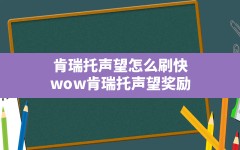 肯瑞托声望怎么刷快
wow肯瑞托声望奖励